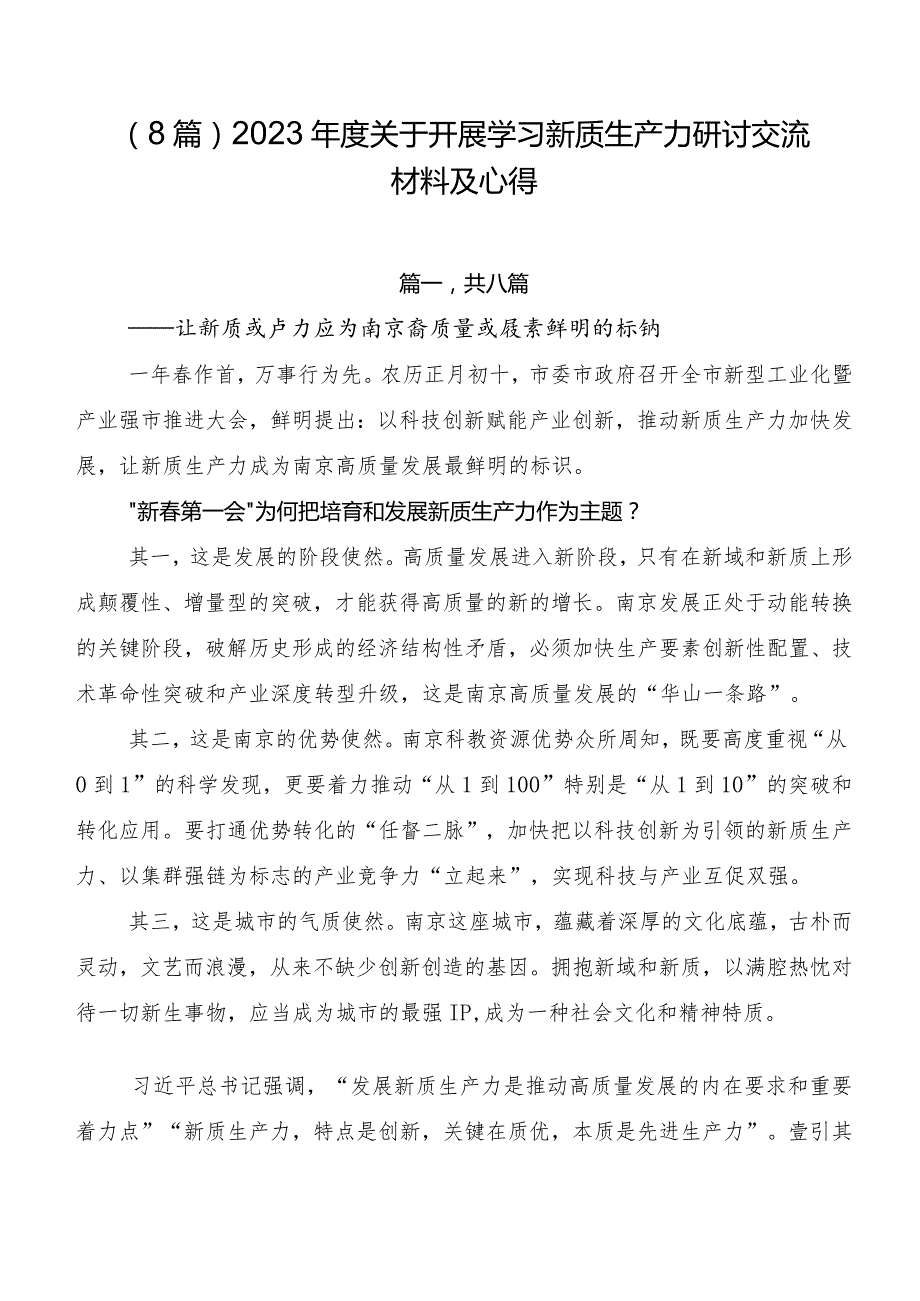 （8篇）2023年度关于开展学习新质生产力研讨交流材料及心得

篇一，共八篇

——让新质或卢力应为南京裔质量或展素鲜明的标钠

一年春作首，万事行为先。农历正月初十，市委市政府召开全市新型工业化暨产业强市推进大会，鲜明提出：以科技创新赋能产业创新，推动新质生产力加快发展，让新质生产力成为南京高质量发展最鲜明的标识。

"新春第一会"为何把培育和发展新质生产力作为主题？

其一，这是发展的阶段使然。高质量发展进入新阶段，只有在新域和新质上形成颠覆性、增量型的突破，才能获得高质量的新的增长。南京发展正处于动能转换的关键阶段，破解历史形成的经济结构性矛盾，必须加快生产要素创新性配置、技术革命性突破和产业深度转型升级，这是南京高质量发展的“华山一条路”。

其二，这是南京的优势使然。南京科教资源优势众所周知，既要高度重视“从0到1”的科学发现，更要着力推动“从1到100”特别是“从1到10”的突破和转化应用。要打通优势转化的“任督二脉”，加快把以科技创新为引领的新质生产力、以集群强链为标志的产业竞争力“立起来”，实现科技与产业互促双强。

其三，这是城市的气质使然。南京这座城市，蕴藏着深厚的文化底蕴，古朴而灵动，文艺而浪漫，从来不缺少创新创造的基因。拥抱新域和新质，以满腔热忱对待一切新生事物，应当成为城市的最强IP，成为一种社会文化和精神特质。

习近平总书记强调，“发展新质生产力是推动高质量发展的内在要求和重要着力点”“新质生产力，特点是创新，关键在质优，本质是先进生产力”。壹引其